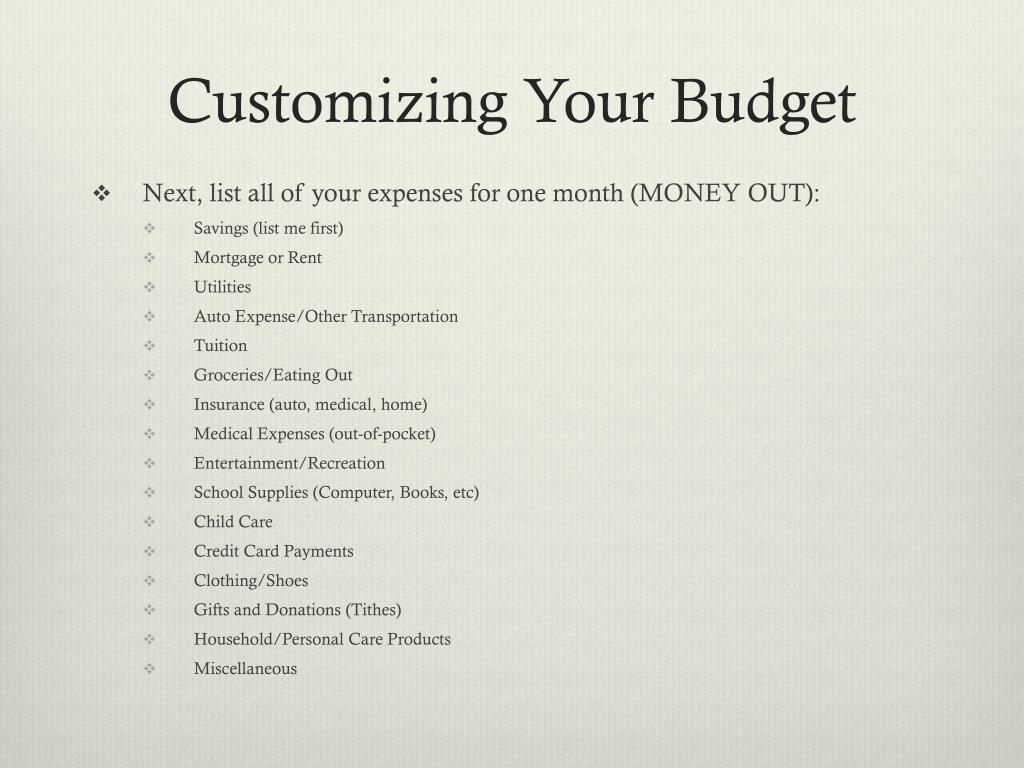 Customizing Your Budget

❖ Next, list all of your expenses for one month (MONEY OUT):

❖ Savings (list me first)
❖ Mortgage or Rent
❖ Utilities
❖ Auto Expense/Other Transportation
❖ Tuition
❖ Groceries/Eating Out
❖ Insurance (auto, medical, home)
❖ Medical Expenses (out-of-pocket)
❖ Entertainment/Recreation
❖ School Supplies (Computer, Books, etc)
❖ Child Care
❖ Credit Card Payments
❖ Clothing/Shoes
❖ Gifts and Donations (Tithes)
❖ Household/Personal Care Products
❖ Miscellaneous